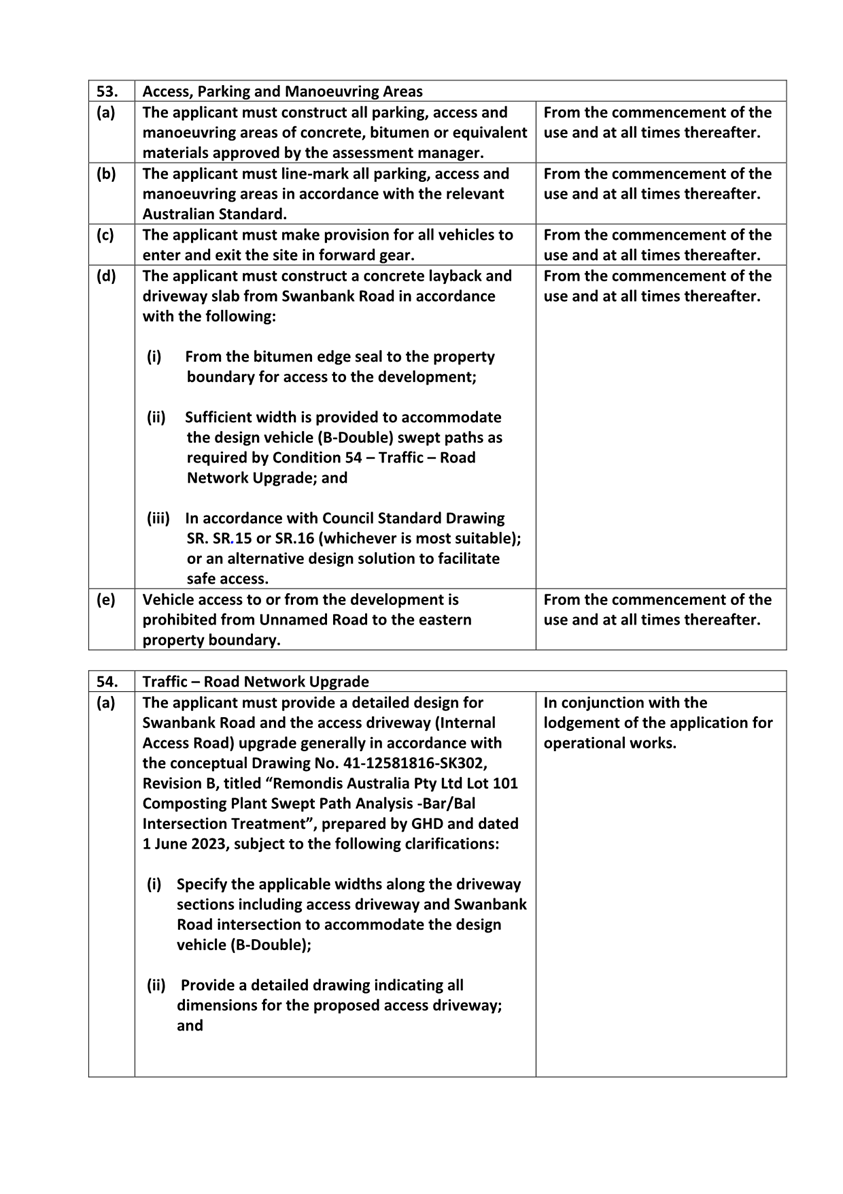 | 53. | Access, Parking and Manoeuvring Areas | |
|---|---|---|
| (a) | The applicant must construct all parking, access and manoeuvring areas of concrete, bitumen or equivalent materials approved by the assessment manager. | From the commencement of the use and at all times thereafter. |
| (b) | The applicant must line-mark all parking, access and manoeuvring areas in accordance with the relevant Australian Standard. | From the commencement of the use and at all times thereafter. |
| (c) | The applicant must make provision for all vehicles to enter and exit the site in forward gear. | From the commencement of the use and at all times thereafter. |
| (d) | The applicant must construct a concrete layback and driveway slab from Swanbank Road in accordance with the following: (i) From the bitumen edge seal to the property boundary for access to the development; (ii) Sufficient width is provided to accommodate the design vehicle (B-Double) swept paths as required by Condition 54 – Traffic – Road Network Upgrade; and (iii) In accordance with Council Standard Drawing SR. SR.15 or SR.16 (whichever is most suitable); or an alternative design solution to facilitate safe access. | From the commencement of the use and at all times thereafter. |
| (e) | Vehicle access to or from the development is prohibited from Unnamed Road to the eastern property boundary. | From the commencement of the use and at all times thereafter. |

| 54. | Traffic – Road Network Upgrade | |
|---|---|---|
| (a) | The applicant must provide a detailed design for Swanbank Road and the access driveway (Internal Access Road) upgrade generally in accordance with the conceptual Drawing No. 41-12581816-SK302, Revision B, titled “Remondis Australia Pty Ltd Lot 101 Composting Plant Swept Path Analysis -Bar/Bal Intersection Treatment”, prepared by GHD and dated 1 June 2023, subject to the following clarifications: (i) Specify the applicable widths along the driveway sections including access driveway and Swanbank Road intersection to accommodate the design vehicle (B-Double); (ii) Provide a detailed drawing indicating all dimensions for the proposed access driveway; and | In conjunction with the lodgement of the application for operational works. |